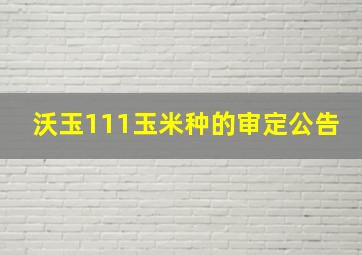 沃玉111玉米种的审定公告